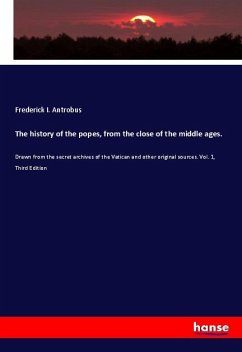 Frederick I. Antrobus

The history of the popes, from the close of the middle ages.

Drawn from the secret archives of the Vatican and other original sources. Vol. 1, Third Edition

hanse